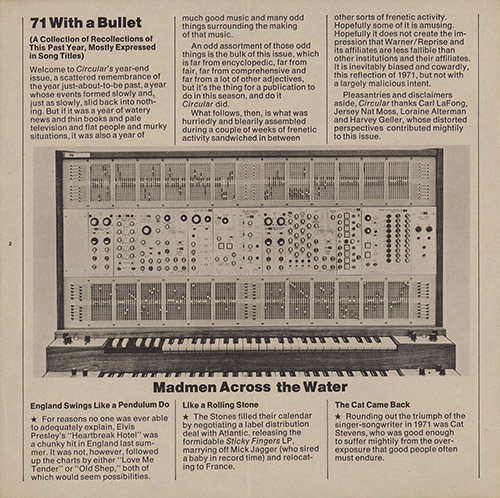 71 With a Bullet

(A Collection of Recollections of This Past Year, Mostly Expressed in Song Titles)

Welcome to Circular's year-end issue, a scattered remembrance of the year just-about-to-be past, a year whose events formed slowly and, just as slowly, slid back into nothing. But if it was a year of watery news and thin books and pale television and flat people and murky situations, it was also a year of much good music and many odd things surrounding the making of that music.

An odd assortment of those odd things is the bulk of this issue, which is far from encyclopedic, far from fair, far from comprehensive and far from a lot of other adjectives, but it's the thing for a publication to do in this season, and do it Circular did.

What follows, then, is what was hurriedly and blearily assembled during a couple of weeks of frenetic activity sandwiched in between other sorts of frenetic activity. Hopefully some of it is amusing. Hopefully it does not create the impression that Warner/Reprise and its affiliates are less fallible than other institutions and their affiliates. It is inevitably biased and cowardly, this reflection of 1971, but not with a largely malicious intent.

Pleasantries and disclaimers aside, Circular thanks Carl LaFong, Jersey Nat Moss, Loraine Alterman and Harvey Geller, whose distorted perspectives contributed mightily to this issue.

2

Madmen Across the Water

England Swings Like a Pendulum Do

★ For reasons no one was ever able to adequately explain, Elvis Presley's "Heartbreak Hotel" was a chunky hit in England last summer. It was not, however, followed up the charts by either "Love Me Tender" or "Old Shep," both of which would seem possibilities.

Like a Rolling Stone

★ The Stones filled their calendar by negotiating a label distribution deal with Atlantic, releasing the formidable Sticky Fingers LP, marrying off Mick Jagger (who sired a baby in record time) and relocating to France.

The Cat Came Back

★ Rounding out the triumph of the singer-songwriter in 1971 was Cat Stevens, who was good enough to suffer mightily from the overexposure that good people often must endure.